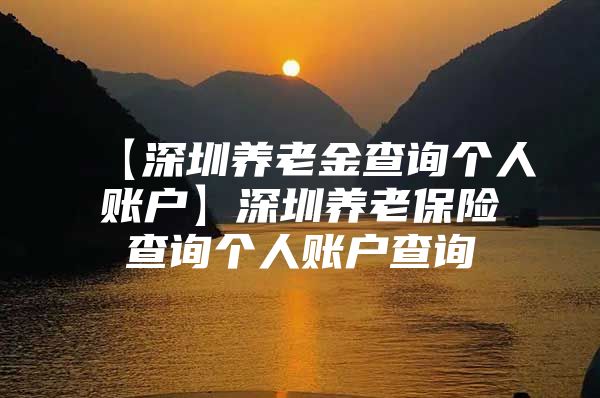 【深圳养老金查询个人账户】深圳养老保险查询个人账户查询